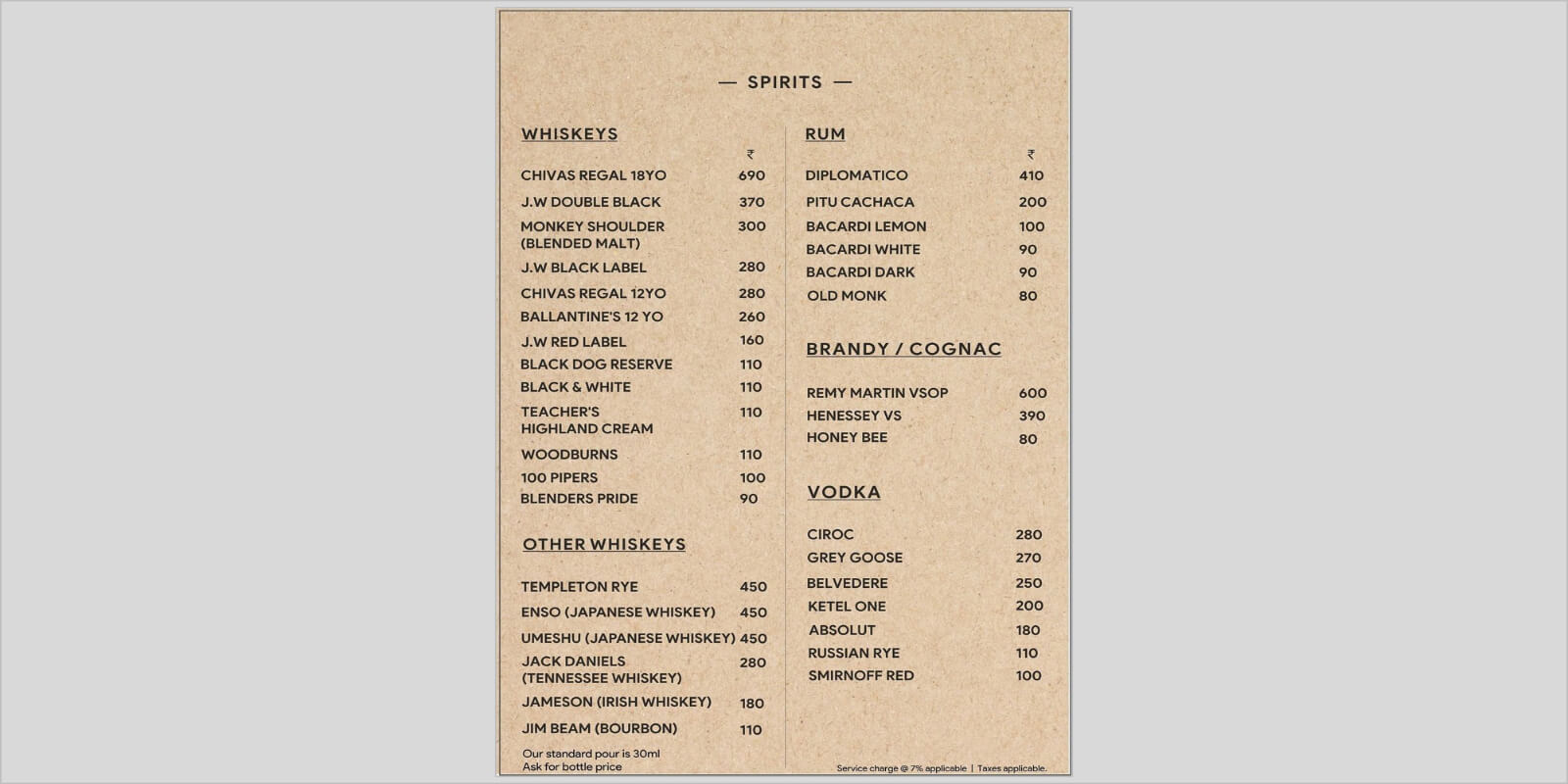 — SPIRITS —

WHISKEYS

| | ₹ |
|---|---|
| CHIVAS REGAL 18YO | 690 |
| J.W DOUBLE BLACK | 370 |
| MONKEY SHOULDER (BLENDED MALT) | 300 |
| J.W BLACK LABEL | 280 |
| CHIVAS REGAL 12YO | 280 |
| BALLANTINE'S 12 YO | 260 |
| J.W RED LABEL | 160 |
| BLACK DOG RESERVE | 110 |
| BLACK & WHITE | 110 |
| TEACHER'S HIGHLAND CREAM | 110 |
| WOODBURNS | 110 |
| 100 PIPERS | 100 |
| BLENDERS PRIDE | 90 |

OTHER WHISKEYS

| | |
|---|---|
| TEMPLETON RYE | 450 |
| ENSO (JAPANESE WHISKEY) | 450 |
| UMESHU (JAPANESE WHISKEY) | 450 |
| JACK DANIELS (TENNESSEE WHISKEY) | 280 |
| JAMESON (IRISH WHISKEY) | 180 |
| JIM BEAM (BOURBON) | 110 |

Our standard pour is 30ml
Ask for bottle price

RUM

| | ₹ |
|---|---|
| DIPLOMATICO | 410 |
| PITU CACHACA | 200 |
| BACARDI LEMON | 100 |
| BACARDI WHITE | 90 |
| BACARDI DARK | 90 |
| OLD MONK | 80 |

BRANDY / COGNAC

| | |
|---|---|
| REMY MARTIN VSOP | 600 |
| HENESSEY VS | 390 |
| HONEY BEE | 80 |

VODKA

| | |
|---|---|
| CIROC | 280 |
| GREY GOOSE | 270 |
| BELVEDERE | 250 |
| KETEL ONE | 200 |
| ABSOLUT | 180 |
| RUSSIAN RYE | 110 |
| SMIRNOFF RED | 100 |

Service charge @ 7% applicable | Taxes applicable.